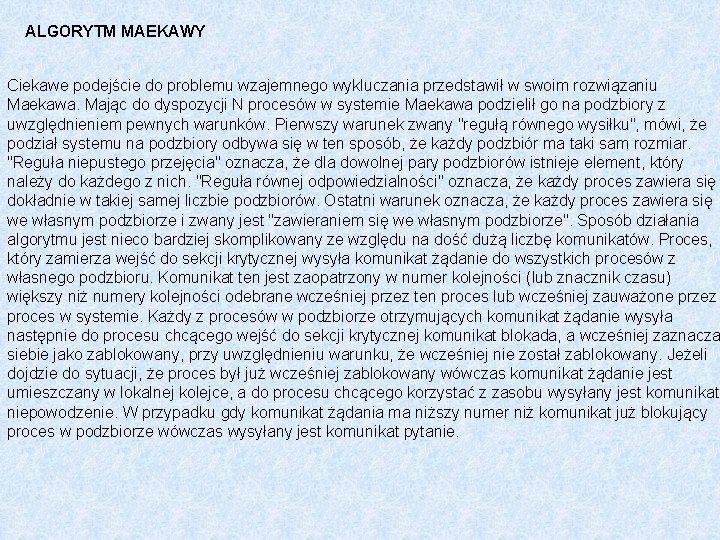 ALGORYTM MAEKAWY

Ciekawe podejście do problemu wzajemnego wykluczania przedstawił w swoim rozwiązaniu Maekawa. Mając do dyspozycji N procesów w systemie Maekawa podzielił go na podzbiory z uwzględnieniem pewnych warunków. Pierwszy warunek zwany "regułą równego wysiłku", mówi, że podział systemu na podzbiory odbywa się w ten sposób, że każdy podzbiór ma taki sam rozmiar. "Reguła niepustego przejęcia" oznacza, że dla dowolnej pary podzbiorów istnieje element, który należy do każdego z nich. "Reguła równej odpowiedzialności" oznacza, że każdy proces zawiera się dokładnie w takiej samej liczbie podzbiorów. Ostatni warunek oznacza, że każdy proces zawiera się we własnym podzbiorze i zwany jest "zawieraniem się we własnym podzbiorze". Sposób działania algorytmu jest nieco bardziej skomplikowany ze względu na dość dużą liczbę komunikatów. Proces, który zamierza wejść do sekcji krytycznej wysyła komunikat żądanie do wszystkich procesów z własnego podzbioru. Komunikat ten jest zaopatrzony w numer kolejności (lub znacznik czasu) większy niż numery kolejności odebrane wcześniej przez ten proces lub wcześniej zauważone przez proces w systemie. Każdy z procesów w podzbiorze otrzymujących komunikat żądanie wysyła następnie do procesu chcącego wejść do sekcji krytycznej komunikat blokada, a wcześniej zaznacza siebie jako zablokowany, przy uwzględnieniu warunku, że wcześniej nie został zablokowany. Jeżeli dojdzie do sytuacji, że proces był już wcześniej zablokowany wówczas komunikat żądanie jest umieszczany w lokalnej kolejce, a do procesu chcącego korzystać z zasobu wysyłany jest komunikat niepowodzenie. W przypadku gdy komunikat żądania ma niższy numer niż komunikat już blokujący proces w podzbiorze wówczas wysyłany jest komunikat pytanie.